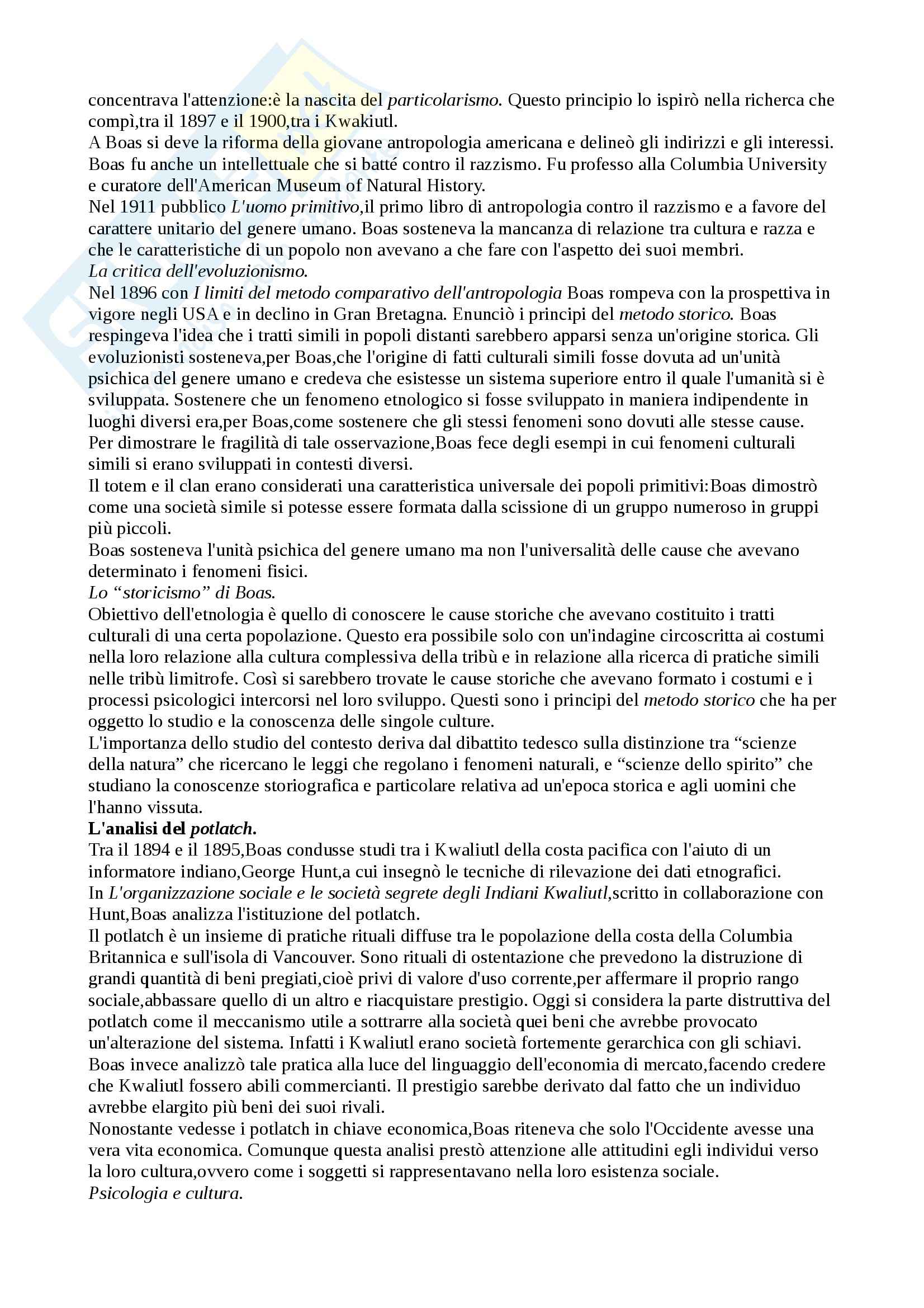 concentrava l'attenzione:è la nascita del particolarismo. Questo principio lo ispirò nella richerca che compì,tra il 1897 e il 1900,tra i Kwakiutl.
A Boas si deve la riforma della giovane antropologia americana e delineò gli indirizzi e gli interessi. Boas fu anche un intellettuale che si batté contro il razzismo. Fu professo alla Columbia University e curatore dell'American Museum of Natural History.
Nel 1911 pubblico L'uomo primitivo,il primo libro di antropologia contro il razzismo e a favore del carattere unitario del genere umano. Boas sosteneva la mancanza di relazione tra cultura e razza e che le caratteristiche di un popolo non avevano a che fare con l'aspetto dei suoi membri.
La critica dell'evoluzionismo.
Nel 1896 con I limiti del metodo comparativo dell'antropologia Boas rompeva con la prospettiva in vigore negli USA e in declino in Gran Bretagna. Enunciò i principi del metodo storico. Boas respingeva l'idea che i tratti simili in popoli distanti sarebbero apparsi senza un'origine storica. Gli evoluzionisti sosteneva,per Boas,che l'origine di fatti culturali simili fosse dovuta ad un'unità psichica del genere umano e credeva che esistesse un sistema superiore entro il quale l'umanità si è sviluppata. Sostenere che un fenomeno etnologico si fosse sviluppato in maniera indipendente in luoghi diversi era,per Boas,come sostenere che gli stessi fenomeni sono dovuti alle stesse cause. Per dimostrare le fragilità di tale osservazione,Boas fece degli esempi in cui fenomeni culturali simili si erano sviluppati in contesti diversi.
Il totem e il clan erano considerati una caratteristica universale dei popoli primitivi:Boas dimostrò come una società simile si potesse essere formata dalla scissione di un gruppo numeroso in gruppi più piccoli.
Boas sosteneva l'unità psichica del genere umano ma non l'universalità delle cause che avevano determinato i fenomeni fisici.
Lo “storicismo” di Boas.
Obiettivo dell'etnologia è quello di conoscere le cause storiche che avevano costituito i tratti culturali di una certa popolazione. Questo era possibile solo con un'indagine circoscritta ai costumi nella loro relazione alla cultura complessiva della tribù e in relazione alla ricerca di pratiche simili nelle tribù limitrofe. Così si sarebbero trovate le cause storiche che avevano formato i costumi e i processi psicologici intercorsi nel loro sviluppo. Questi sono i principi del metodo storico che ha per oggetto lo studio e la conoscenza delle singole culture.
L'importanza dello studio del contesto deriva dal dibattito tedesco sulla distinzione tra “scienze della natura” che ricercano le leggi che regolano i fenomeni naturali, e “scienze dello spirito” che studiano la conoscenze storiografica e particolare relativa ad un'epoca storica e agli uomini che l'hanno vissuta.
L'analisi del potlatch.
Tra il 1894 e il 1895,Boas condusse studi tra i Kwaliutl della costa pacifica con l'aiuto di un informatore indiano,George Hunt,a cui insegnò le tecniche di rilevazione dei dati etnografici.
In L'organizzazione sociale e le società segrete degli Indiani Kwaliutl,scritto in collaborazione con Hunt,Boas analizza l'istituzione del potlatch.
Il potlatch è un insieme di pratiche rituali diffuse tra le popolazione della costa della Columbia Britannica e sull'isola di Vancouver. Sono rituali di ostentazione che prevedono la distruzione di grandi quantità di beni pregiati,cioè privi di valore d'uso corrente,per affermare il proprio rango sociale,abbassare quello di un altro e riacquistare prestigio. Oggi si considera la parte distruttiva del potlatch come il meccanismo utile a sottrarre alla società quei beni che avrebbe provocato un'alterazione del sistema. Infatti i Kwaliutl erano società fortemente gerarchica con gli schiavi. Boas invece analizzò tale pratica alla luce del linguaggio dell'economia di mercato,facendo credere che Kwaliutl fossero abili commercianti. Il prestigio sarebbe derivato dal fatto che un individuo avrebbe elargito più beni dei suoi rivali.
Nonostante vedesse i potlatch in chiave economica,Boas riteneva che solo l'Occidente avesse una vera vita economica. Comunque questa analisi prestò attenzione alle attitudini egli individui verso la loro cultura,ovvero come i soggetti si rappresentavano nella loro esistenza sociale.
Psicologia e cultura.